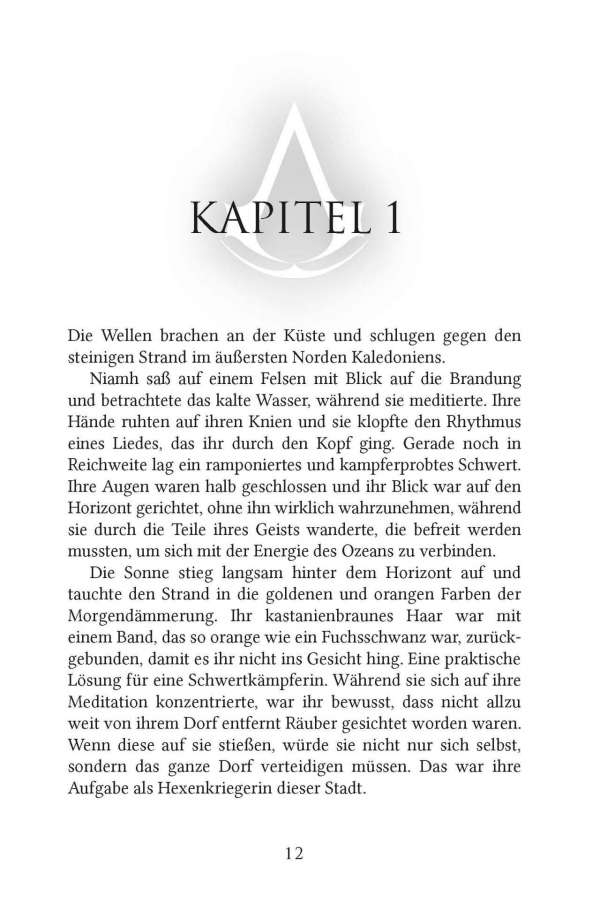 KAPITEL 1

Die Wellen brachen an der Küste und schlugen gegen den steinigen Strand im äußersten Norden Kaledoniens.

Niamh saß auf einem Felsen mit Blick auf die Brandung und betrachtete das kalte Wasser, während sie meditierte. Ihre Hände ruhten auf ihren Knien und sie klopfte den Rhythmus eines Liedes, das ihr durch den Kopf ging. Gerade noch in Reichweite lag ein ramponiertes und kampferprobtes Schwert. Ihre Augen waren halb geschlossen und ihr Blick war auf den Horizont gerichtet, ohne ihn wirklich wahrzunehmen, während sie durch die Teile ihres Geists wanderte, die befreit werden mussten, um sich mit der Energie des Ozeans zu verbinden.

Die Sonne stieg langsam hinter dem Horizont auf und tauchte den Strand in die goldenen und orangen Farben der Morgendämmerung. Ihr kastanienbraunes Haar war mit einem Band, das so orange wie ein Fuchsschwanz war, zurückgebunden, damit es ihr nicht ins Gesicht hing. Eine praktische Lösung für eine Schwertkämpferin. Während sie sich auf ihre Meditation konzentrierte, war ihr bewusst, dass nicht allzu weit von ihrem Dorf entfernt Räuber gesichtet worden waren. Wenn diese auf sie stießen, würde sie nicht nur sich selbst, sondern das ganze Dorf verteidigen müssen. Das war ihre Aufgabe als Hexenkriegerin dieser Stadt.

12